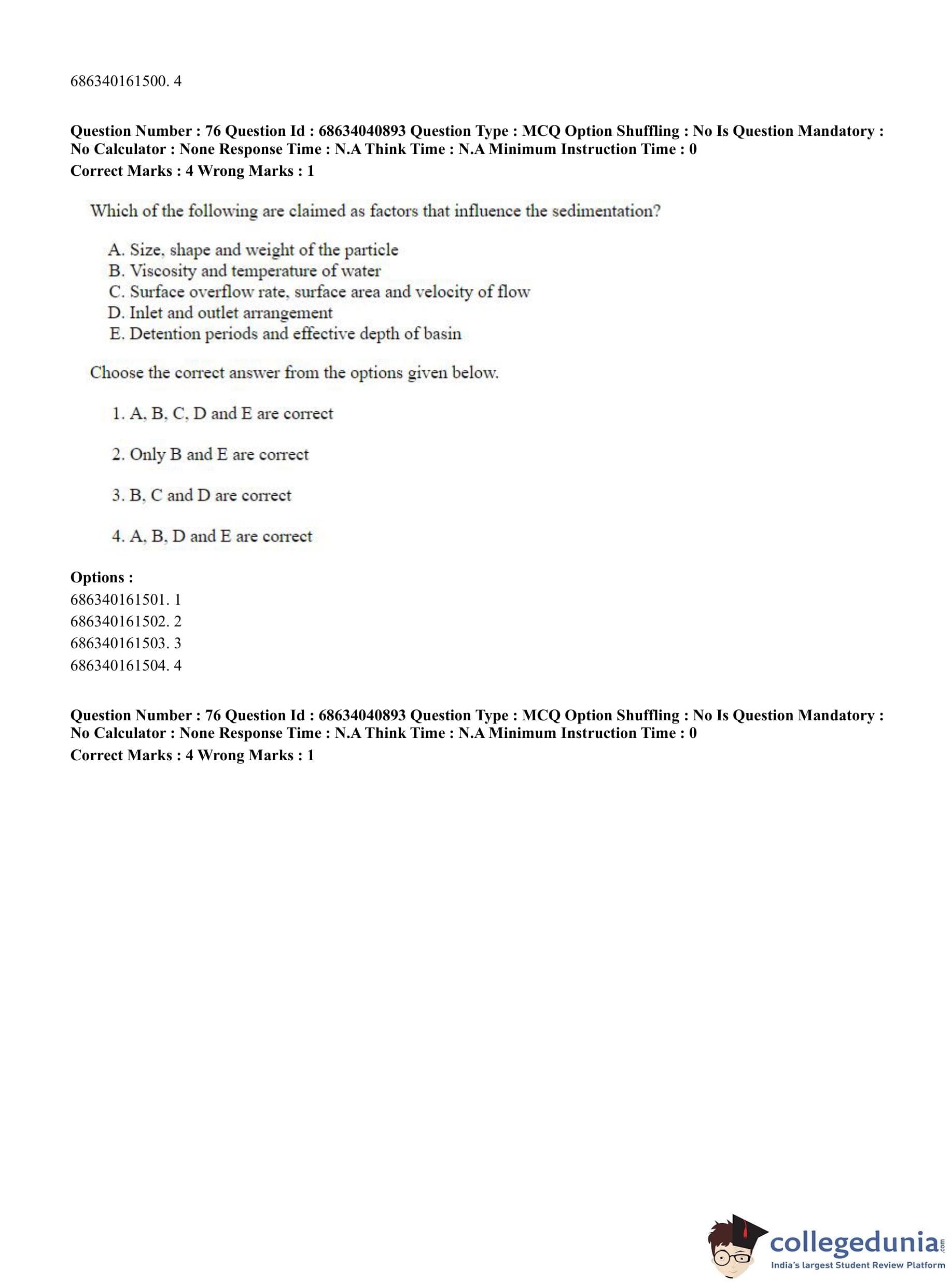 686340161500. 4

**Question Number : 76 Question Id : 68634040893 Question Type : MCQ Option Shuffling : No Is Question Mandatory : No Calculator : None Response Time : N.A Think Time : N.A Minimum Instruction Time : 0**
**Correct Marks : 4 Wrong Marks : 1**

Which of the following are claimed as factors that influence the sedimentation?

A. Size, shape and weight of the particle
B. Viscosity and temperature of water
C. Surface overflow rate, surface area and velocity of flow
D. Inlet and outlet arrangement
E. Detention periods and effective depth of basin

Choose the correct answer from the options given below.

1. A, B, C, D and E are correct

2. Only B and E are correct

3. B, C and D are correct

4. A, B, D and E are correct

**Options :**
686340161501. 1
686340161502. 2
686340161503. 3
686340161504. 4

**Question Number : 76 Question Id : 68634040893 Question Type : MCQ Option Shuffling : No Is Question Mandatory : No Calculator : None Response Time : N.A Think Time : N.A Minimum Instruction Time : 0**
**Correct Marks : 4 Wrong Marks : 1**

collegedunia.com
India's largest Student Review Platform